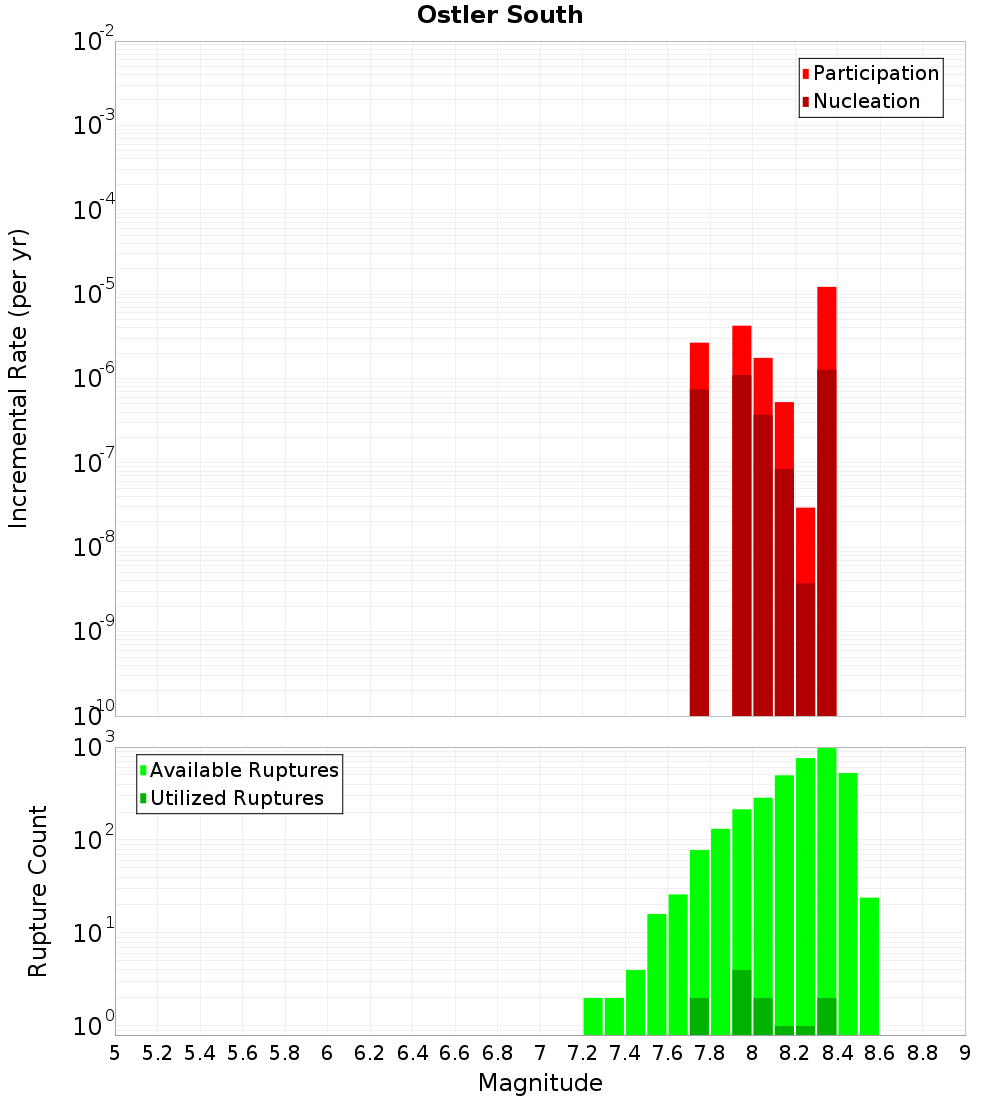 Ostler South

Participation
Nucleation

Incremental Rate (per yr)

$10^{-2}$
$10^{-3}$
$10^{-4}$
$10^{-5}$
$10^{-6}$
$10^{-7}$
$10^{-8}$
$10^{-9}$
$10^{-10}$

Available Ruptures
Utilized Ruptures

Rupture Count

$10^{3}$
$10^{2}$
$10^{1}$
$10^{0}$

5 5.2 5.4 5.6 5.8 6 6.2 6.4 6.6 6.8 7 7.2 7.4 7.6 7.8 8 8.2 8.4 8.6 8.8 9

Magnitude